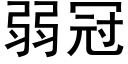 弱冠